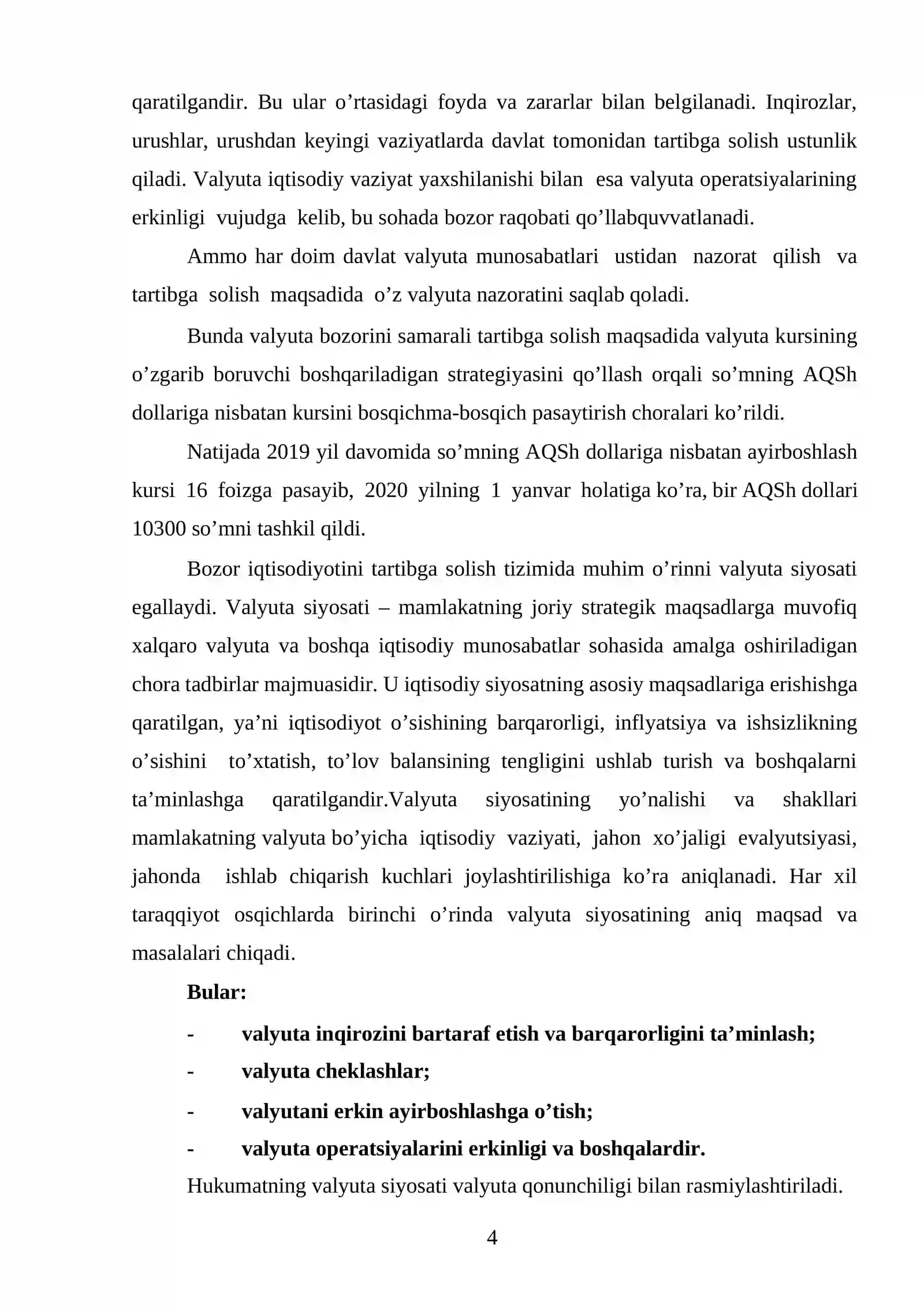 qaratilgandir. Bu ular o'rtasidagi foyda va zararlar bilan belgilanadi. Inqirozlar, urushlar, urushdan keyingi vaziyatlarda davlat tomonidan tartibga solish ustunlik qiladi. Valyuta iqtisodiy vaziyat yaxshilanishi bilan esa valyuta operatsiyalarining erkinligi vujudga kelib, bu sohada bozor raqobati qo'llabquvvatlanadi.

Ammo har doim davlat valyuta munosabatlari ustidan nazorat qilish va tartibga solish maqsadida o'z valyuta nazoratini saqlab qoladi.

Bunda valyuta bozorini samarali tartibga solish maqsadida valyuta kursining o'zgarib boruvchi boshqariladigan strategiyasini qo'llash orqali so'mning AQSh dollariga nisbatan kursini bosqichma-bosqich pasaytirish choralari ko'rildi.

Natijada 2019 yil davomida so'mning AQSh dollariga nisbatan ayirboshlash kursi 16 foizga pasayib, 2020 yilning 1 yanvar holatiga ko'ra, bir AQSh dollari 10300 so'mni tashkil qildi.

Bozor iqtisodiyotini tartibga solish tizimida muhim o'rinni valyuta siyosati egallaydi. Valyuta siyosati – mamlakatning joriy strategik maqsadlarga muvofiq xalqaro valyuta va boshqa iqtisodiy munosabatlar sohasida amalga oshiriladigan chora tadbirlar majmuasidir. U iqtisodiy siyosatning asosiy maqsadlariga erishishga qaratilgan, ya'ni iqtisodiyot o'sishining barqarorligi, inflyatsiya va ishsizlikning o'sishini to'xtatish, to'lov balansining tengligini ushlab turish va boshqalarni ta'minlashga qaratilgandir.Valyuta siyosatining yo'nalishi va shakllari mamlakatning valyuta bo'yicha iqtisodiy vaziyati, jahon xo'jaligi evalyutsiyasi, jahonda ishlab chiqarish kuchlari joylashtirilishiga ko'ra aniqlanadi. Har xil taraqqiyot osqichlarda birinchi o'rinda valyuta siyosatining aniq maqsad va masalalari chiqadi.

Bular:

- valyuta inqirozini bartaraf etish va barqarorligini ta'minlash;
- valyuta cheklashlar;
- valyutani erkin ayirboshlashga o'tish;
- valyuta operatsiyalarini erkinligi va boshqalardir.

Hukumatning valyuta siyosati valyuta qonunchiligi bilan rasmiylashtiriladi.

4